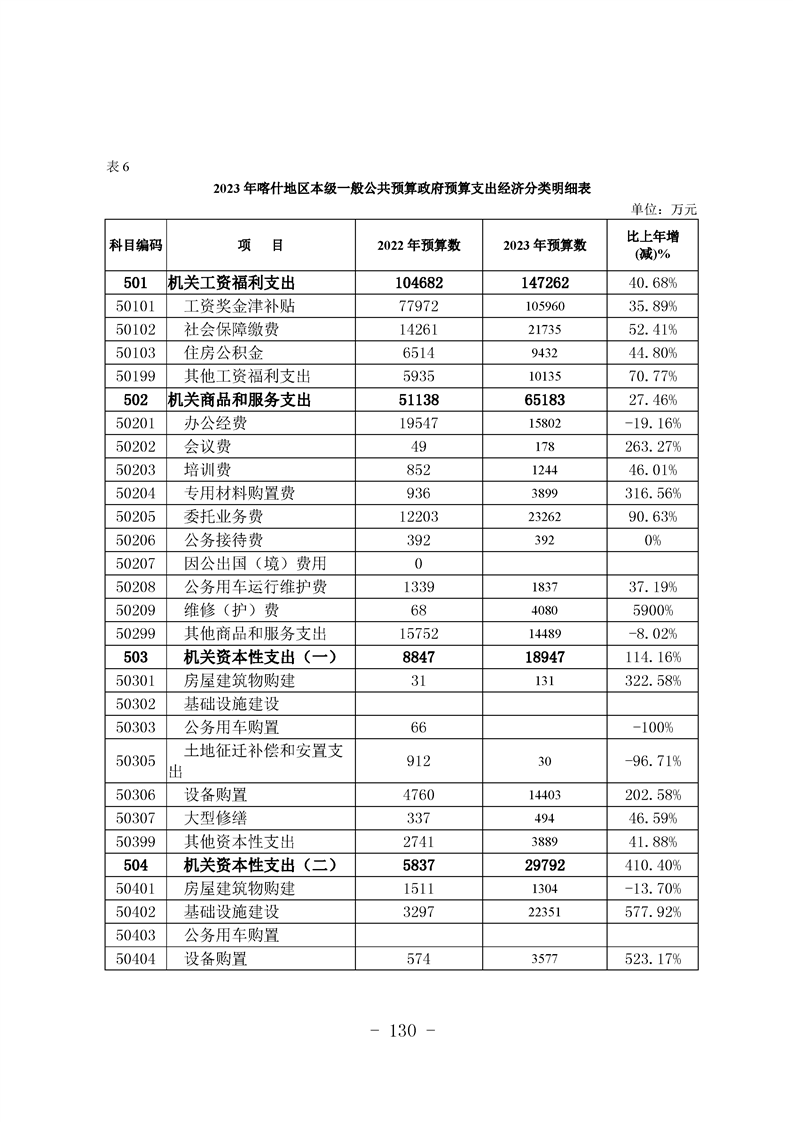 表 6

2023 年喀什地区本级一般公共预算政府预算支出经济分类明细表

单位：万元

| 科目编码 | 项　目 | 2022 年预算数 | 2023 年预算数 | 比上年增(减)% |
|---|---|---|---|---|
| 501 | 机关工资福利支出 | 104682 | 147262 | 40.68% |
| 50101 | 工资奖金津补贴 | 77972 | 105960 | 35.89% |
| 50102 | 社会保障缴费 | 14261 | 21735 | 52.41% |
| 50103 | 住房公积金 | 6514 | 9432 | 44.80% |
| 50199 | 其他工资福利支出 | 5935 | 10135 | 70.77% |
| 502 | 机关商品和服务支出 | 51138 | 65183 | 27.46% |
| 50201 | 办公经费 | 19547 | 15802 | -19.16% |
| 50202 | 会议费 | 49 | 178 | 263.27% |
| 50203 | 培训费 | 852 | 1244 | 46.01% |
| 50204 | 专用材料购置费 | 936 | 3899 | 316.56% |
| 50205 | 委托业务费 | 12203 | 23262 | 90.63% |
| 50206 | 公务接待费 | 392 | 392 | 0% |
| 50207 | 因公出国（境）费用 | 0 | | |
| 50208 | 公务用车运行维护费 | 1339 | 1837 | 37.19% |
| 50209 | 维修（护）费 | 68 | 4080 | 5900% |
| 50299 | 其他商品和服务支出 | 15752 | 14489 | -8.02% |
| 503 | 机关资本性支出（一） | 8847 | 18947 | 114.16% |
| 50301 | 房屋建筑物购建 | 31 | 131 | 322.58% |
| 50302 | 基础设施建设 | | | |
| 50303 | 公务用车购置 | 66 | | -100% |
| 50305 | 土地征迁补偿和安置支出 | 912 | 30 | -96.71% |
| 50306 | 设备购置 | 4760 | 14403 | 202.58% |
| 50307 | 大型修缮 | 337 | 494 | 46.59% |
| 50399 | 其他资本性支出 | 2741 | 3889 | 41.88% |
| 504 | 机关资本性支出（二） | 5837 | 29792 | 410.40% |
| 50401 | 房屋建筑物购建 | 1511 | 1304 | -13.70% |
| 50402 | 基础设施建设 | 3297 | 22351 | 577.92% |
| 50403 | 公务用车购置 | | | |
| 50404 | 设备购置 | 574 | 3577 | 523.17% |

- 130 -